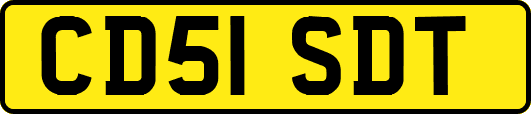 CD51 SDT